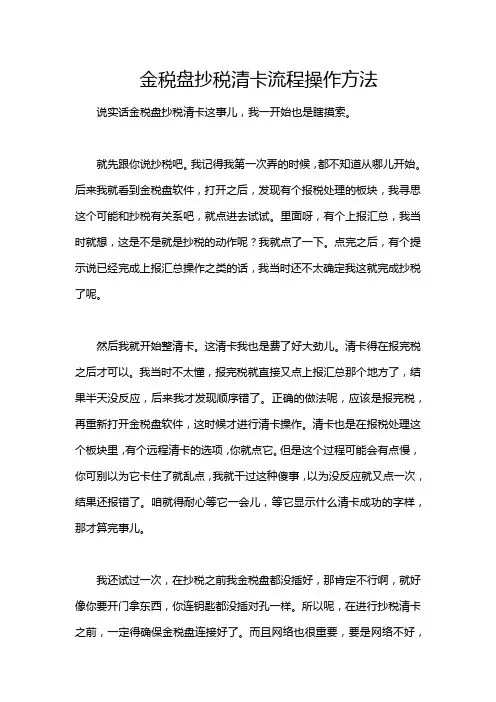 金税盘抄税清卡流程操作方法

说实话金税盘抄税清卡这事儿，我一开始也是瞎摸索。

就先跟你说抄税吧。我记得我第一次弄的时候，都不知道从哪儿开始。后来我就看到金税盘软件，打开之后，发现有个报税处理的板块，我寻思这个可能和抄税有关系吧，就点进去试试。里面呀，有个上报汇总，我当时就想，这是不是就是抄税的动作呢？我就点了一下。点完之后，有个提示说已经完成上报汇总操作之类的话，我当时还不太确定我这就完成抄税了呢。

然后我就开始整清卡。这清卡我也是费了好大劲儿。清卡得在报完税之后才可以。我当时不太懂，报完税就直接又点上报汇总那个地方了，结果半天没反应，后来我才发现顺序错了。正确的做法呢，应该是报完税，再重新打开金税盘软件，这时候才进行清卡操作。清卡也是在报税处理这个板块里，有个远程清卡的选项，你就点它。但是这个过程可能会有点慢，你可别以为它卡住了就乱点，我就干过这种傻事，以为没反应就又点一次，结果还报错了。咱就得耐心等它一会儿，等它显示什么清卡成功的字样，那才算完事儿。

我还试过一次，在抄税之前我金税盘都没插好，那肯定不行啊，就好像你要开门拿东西，你连钥匙都没插对孔一样。所以呢，在进行抄税清卡之前，一定得确保金税盘连接好了。而且网络也很重要，要是网络不好，